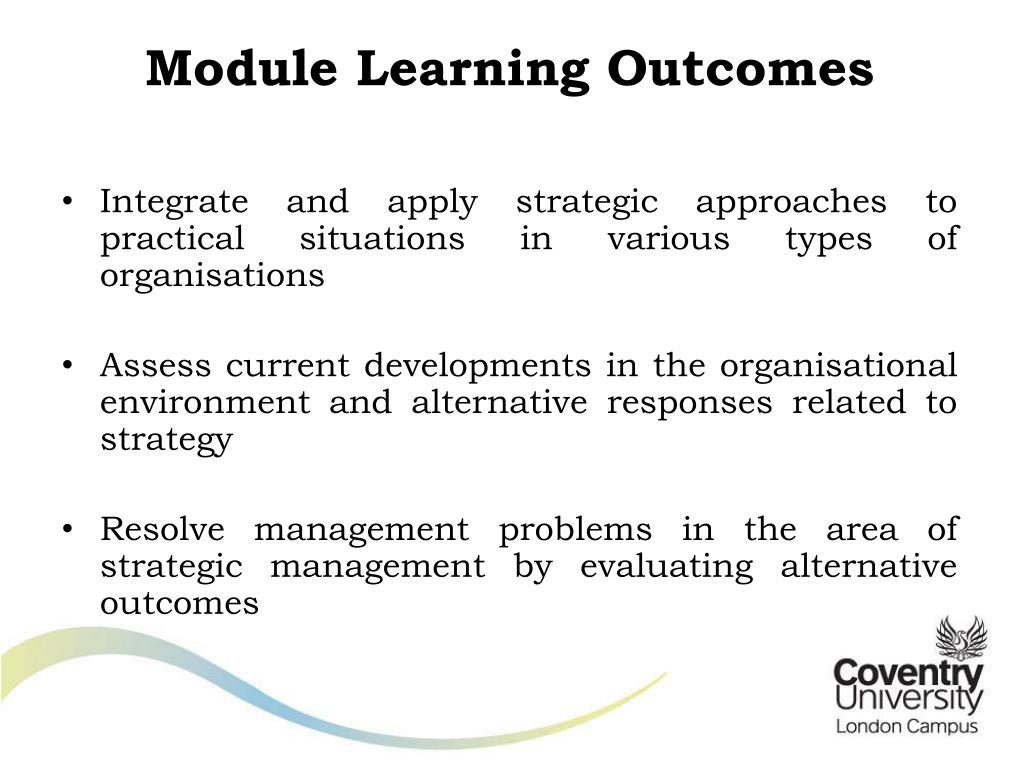 Module Learning Outcomes

• Integrate and apply strategic approaches to practical situations in various types of organisations

• Assess current developments in the organisational environment and alternative responses related to strategy

• Resolve management problems in the area of strategic management by evaluating alternative outcomes

Coventry University
London Campus